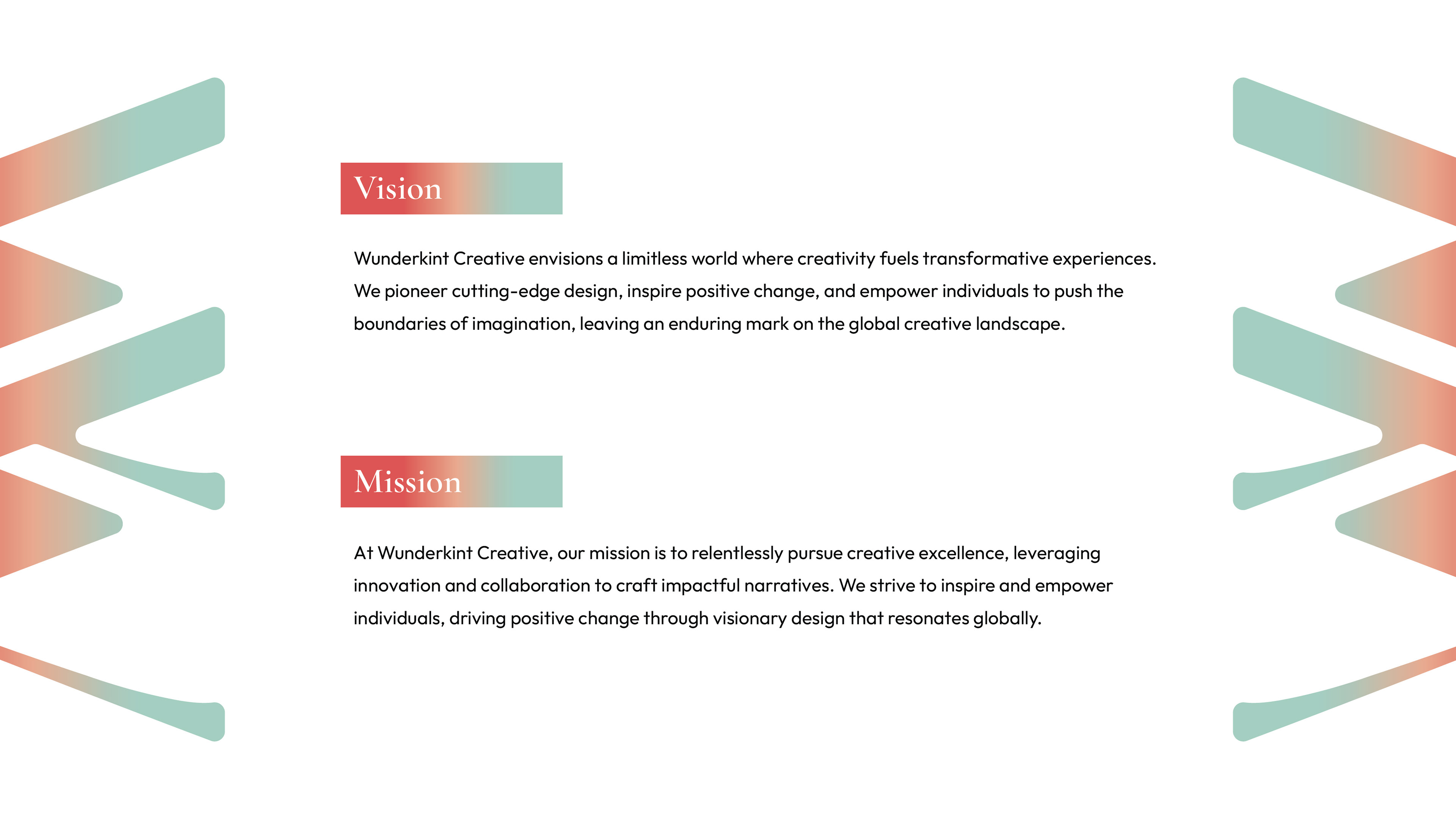 Vision

Wunderkint Creative envisions a limitless world where creativity fuels transformative experiences. We pioneer cutting-edge design, inspire positive change, and empower individuals to push the boundaries of imagination, leaving an enduring mark on the global creative landscape.

Mission

At Wunderkint Creative, our mission is to relentlessly pursue creative excellence, leveraging innovation and collaboration to craft impactful narratives. We strive to inspire and empower individuals, driving positive change through visionary design that resonates globally.